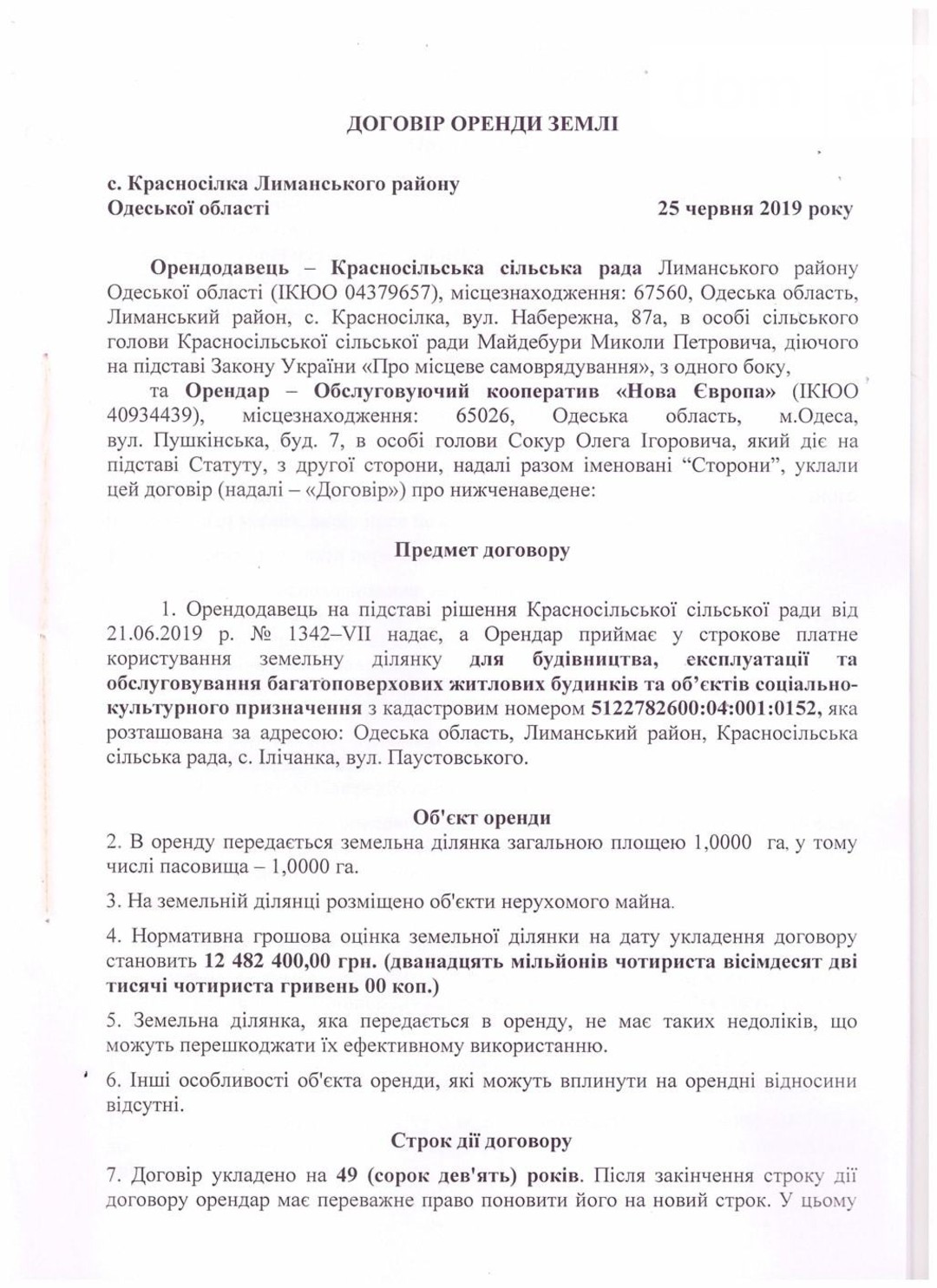 ДОГОВІР ОРЕНДИ ЗЕМЛІ

с. Красносілка Лиманського району
Одеської області
25 червня 2019 року

Орендодавець – Красносільська сільська рада Лиманського району Одеської області (ІКЮО 04379657), місцезнаходження: 67560, Одеська область, Лиманський район, с. Красносілка, вул. Набережна, 87а, в особі сільського голови Красносільської сільської ради Майдебури Миколи Петровича, діючого на підставі Закону України «Про місцеве самоврядування», з одного боку,

та Орендар – Обслуговуючий кооператив «Нова Європа» (ІКЮО 40934439), місцезнаходження: 65026, Одеська область, м.Одеса, вул. Пушкінська, буд. 7, в особі голови Сокур Олега Ігоровича, який діє на підставі Статуту, з другої сторони, надалі разом іменовані "Сторони", уклали цей договір (надалі – «Договір») про нижченаведене:

Предмет договору

1. Орендодавець на підставі рішення Красносільської сільської ради від 21.06.2019 р. № 1342–VII надає, а Орендар приймає у строкове платне користування земельну ділянку для будівництва, експлуатації та обслуговування багатоповерхових житлових будинків та об'єктів соціально-культурного призначення з кадастровим номером 5122782600:04:001:0152, яка розташована за адресою: Одеська область, Лиманський район, Красносільська сільська рада, с. Ілічанка, вул. Паустовського.

Об'єкт оренди
2. В оренду передається земельна ділянка загальною площею 1,0000 га, у тому числі пасовища – 1,0000 га.

3. На земельній ділянці розміщено об'єкти нерухомого майна.

4. Нормативна грошова оцінка земельної ділянки на дату укладення договору становить 12 482 400,00 грн. (дванадцять мільйонів чотириста вісімдесят дві тисячі чотириста гривень 00 коп.)

5. Земельна ділянка, яка передається в оренду, не має таких недоліків, що можуть перешкоджати їх ефективному використанню.

6. Інші особливості об'єкта оренди, які можуть вплинути на орендні відносини відсутні.

Строк дії договору

7. Договір укладено на 49 (сорок дев'ять) років. Після закінчення строку дії договору орендар має переважне право поновити його на новий строк. У цьому